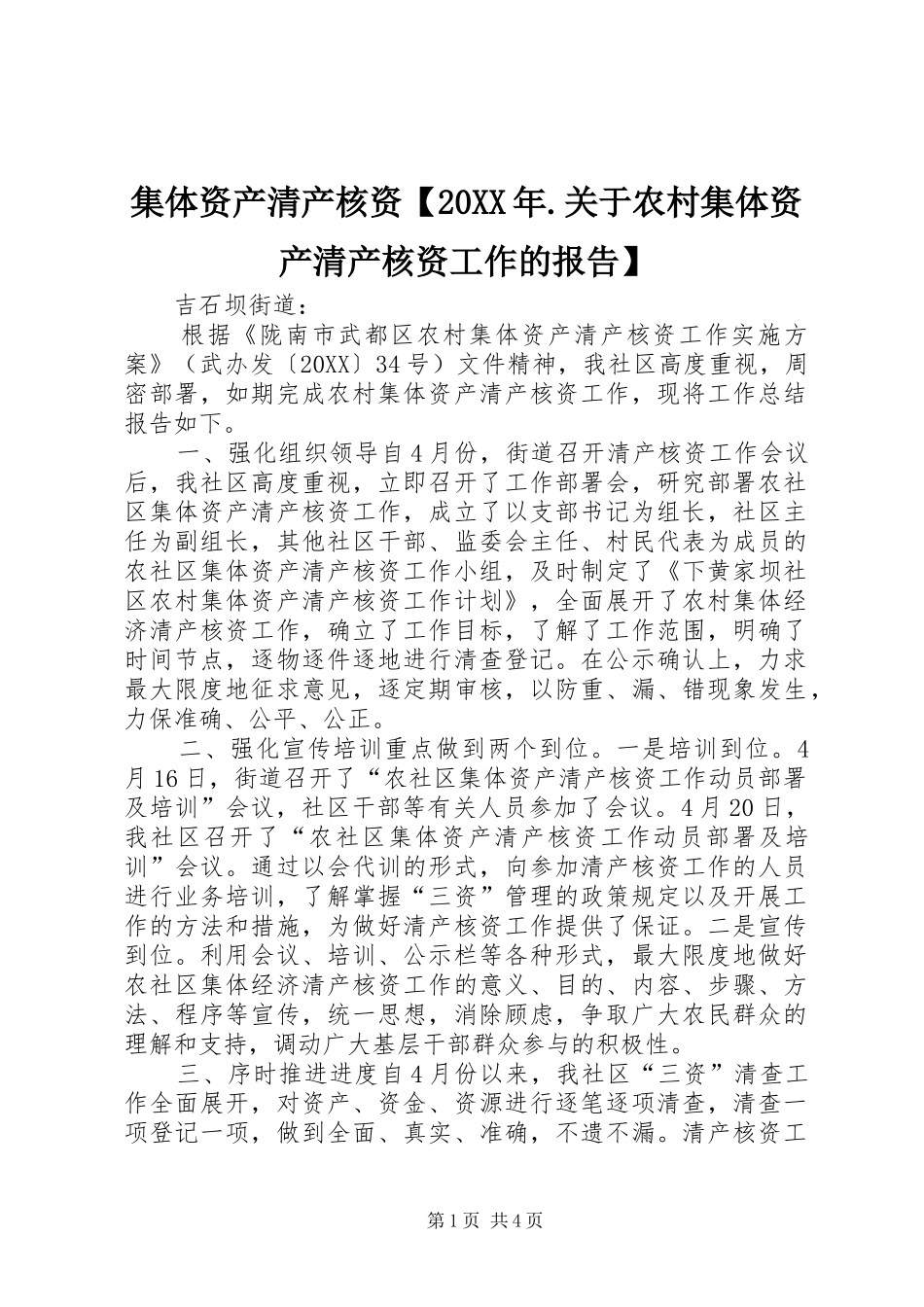 集体资产清产核资【20XX年.关于农村集体资产清产核资工作的报告】

吉石坝街道：

根据《陇南市武都区农村集体资产清产核资工作实施方案》（武办发〔20XX〕34号）文件精神，我社区高度重视，周密部署，如期完成农村集体资产清产核资工作，现将工作总结报告如下。

一、强化组织领导自4月份，街道召开清产核资工作会议后，我社区高度重视，立即召开了工作部署会，研究部署农社区集体资产清产核资工作，成立了以支部书记为组长，社区主任为副组长，其他社区干部、监委会主任、村民代表为成员的农社区集体资产清产核资工作小组，及时制定了《下黄家坝社区农村集体资产清产核资工作计划》，全面展开了农村集体经济清产核资工作，确立了工作目标，了解了工作范围，明确了时间节点，逐物逐件逐地进行清查登记。在公示确认上，力求最大限度地征求意见，逐定期审核，以防重、漏、错现象发生，力保准确、公平、公正。

二、强化宣传培训重点做到两个到位。一是培训到位。4月16日，街道召开了“农社区集体资产清产核资工作动员部署及培训”会议，社区干部等有关人员参加了会议。4月20日，我社区召开了“农社区集体资产清产核资工作动员部署及培训”会议。通过以会代训的形式，向参加清产核资工作的人员进行业务培训，了解掌握“三资”管理的政策规定以及开展工作的方法和措施，为做好清产核资工作提供了保证。二是宣传到位。利用会议、培训、公示栏等各种形式，最大限度地做好农社区集体经济清产核资工作的意义、目的、内容、步骤、方法、程序等宣传，统一思想，消除顾虑，争取广大农民群众的理解和支持，调动广大基层干部群众参与的积极性。

三、序时推进进度自4月份以来，我社区“三资”清查工作全面展开，对资产、资金、资源进行逐笔逐项清查，清查一项登记一项，做到全面、真实、准确，不遗不漏。清产核资工

第1页 共4页